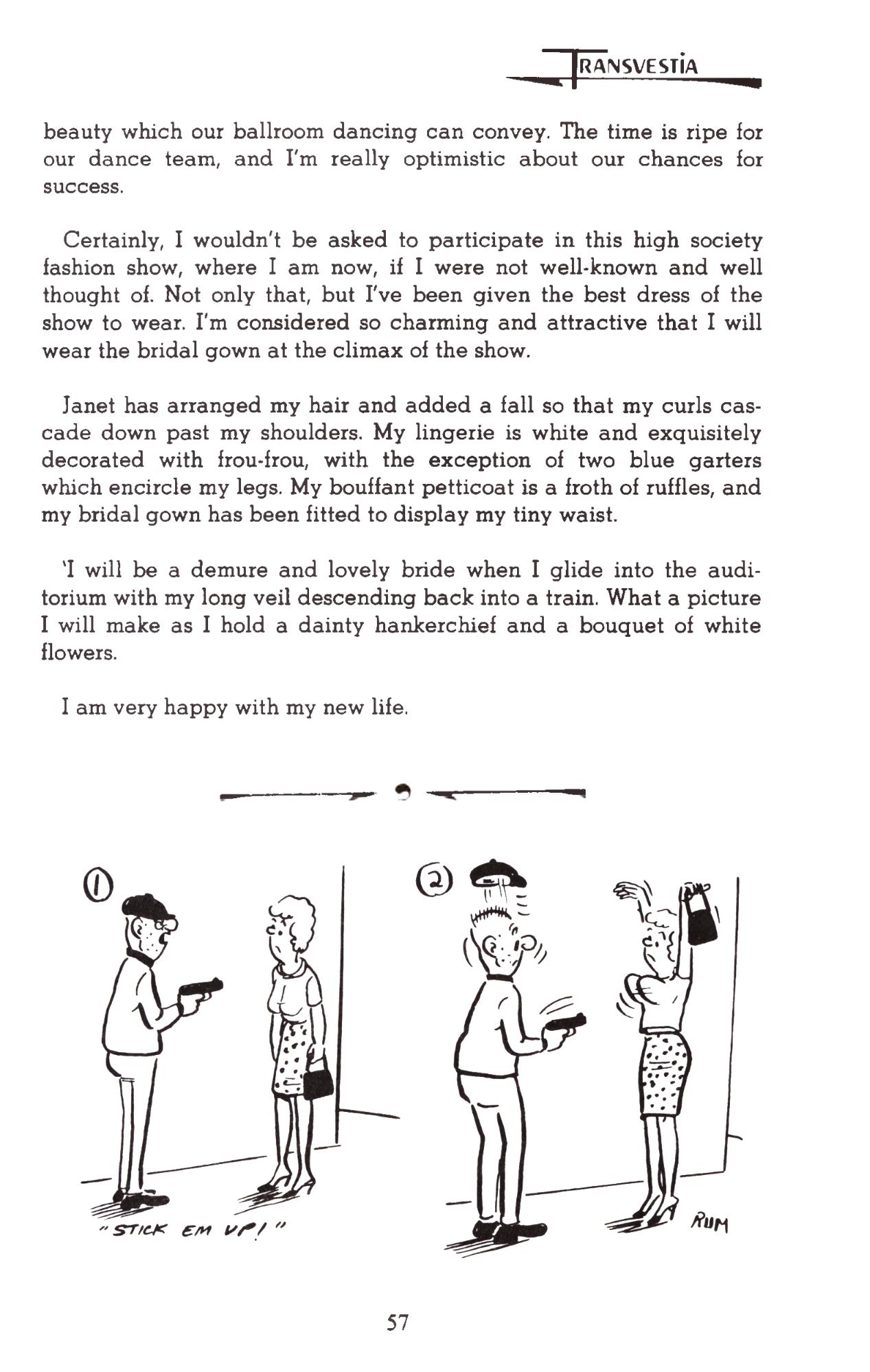 TRANSVESTIA

beauty which our ballroom dancing can convey. The time is ripe for our dance team, and I'm really optimistic about our chances for success.

Certainly, I wouldn't be asked to participate in this high society fashion show, where I am now, if I were not well-known and well thought of. Not only that, but I've been given the best dress of the show to wear. I'm considered so charming and attractive that I will wear the bridal gown at the climax of the show.

Janet has arranged my hair and added a fall so that my curls cascade down past my shoulders. My lingerie is white and exquisitely decorated with frou-frou, with the exception of two blue garters which encircle my legs. My bouffant petticoat is a froth of ruffles, and my bridal gown has been fitted to display my tiny waist.

'I will be a demure and lovely bride when I glide into the auditorium with my long veil descending back into a train. What a picture I will make as I hold a dainty hankerchief and a bouquet of white flowers.

I am very happy with my new life.

①

"STICK EM UP!"

②

RUM

57